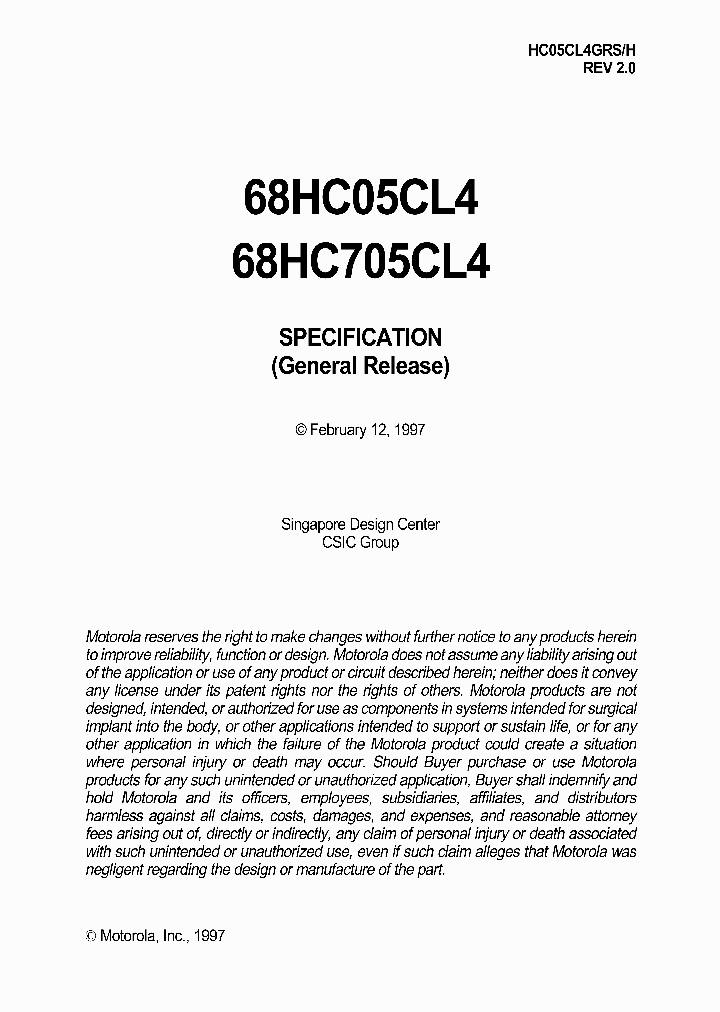 HC05CL4GRS/H
REV 2.0

68HC05CL4
68HC705CL4

SPECIFICATION
(General Release)

© February 12, 1997

Singapore Design Center
CSIC Group

Motorola reserves the right to make changes without further notice to any products herein to improve reliability, function or design. Motorola does not assume any liability arising out of the application or use of any product or circuit described herein; neither does it convey any license under its patent rights nor the rights of others. Motorola products are not designed, intended, or authorized for use as components in systems intended for surgical implant into the body, or other applications intended to support or sustain life, or for any other application in which the failure of the Motorola product could create a situation where personal injury or death may occur. Should Buyer purchase or use Motorola products for any such unintended or unauthorized application, Buyer shall indemnify and hold Motorola and its officers, employees, subsidiaries, affiliates, and distributors harmless against all claims, costs, damages, and expenses, and reasonable attorney fees arising out of, directly or indirectly, any claim of personal injury or death associated with such unintended or unauthorized use, even if such claim alleges that Motorola was negligent regarding the design or manufacture of the part.

© Motorola, Inc., 1997